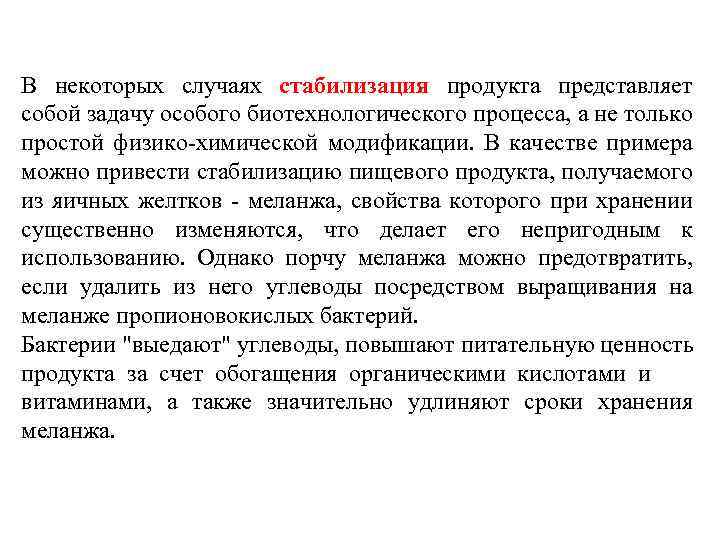 В некоторых случаях стабилизация продукта представляет собой задачу особого биотехнологического процесса, а не только простой физико-химической модификации. В качестве примера можно привести стабилизацию пищевого продукта, получаемого из яичных желтков - меланжа, свойства которого при хранении существенно изменяются, что делает его непригодным к использованию. Однако порчу меланжа можно предотвратить, если удалить из него углеводы посредством выращивания на меланже пропионовокислых бактерий.
Бактерии "выедают" углеводы, повышают питательную ценность продукта за счет обогащения органическими кислотами и витаминами, а также значительно удлиняют сроки хранения меланжа.